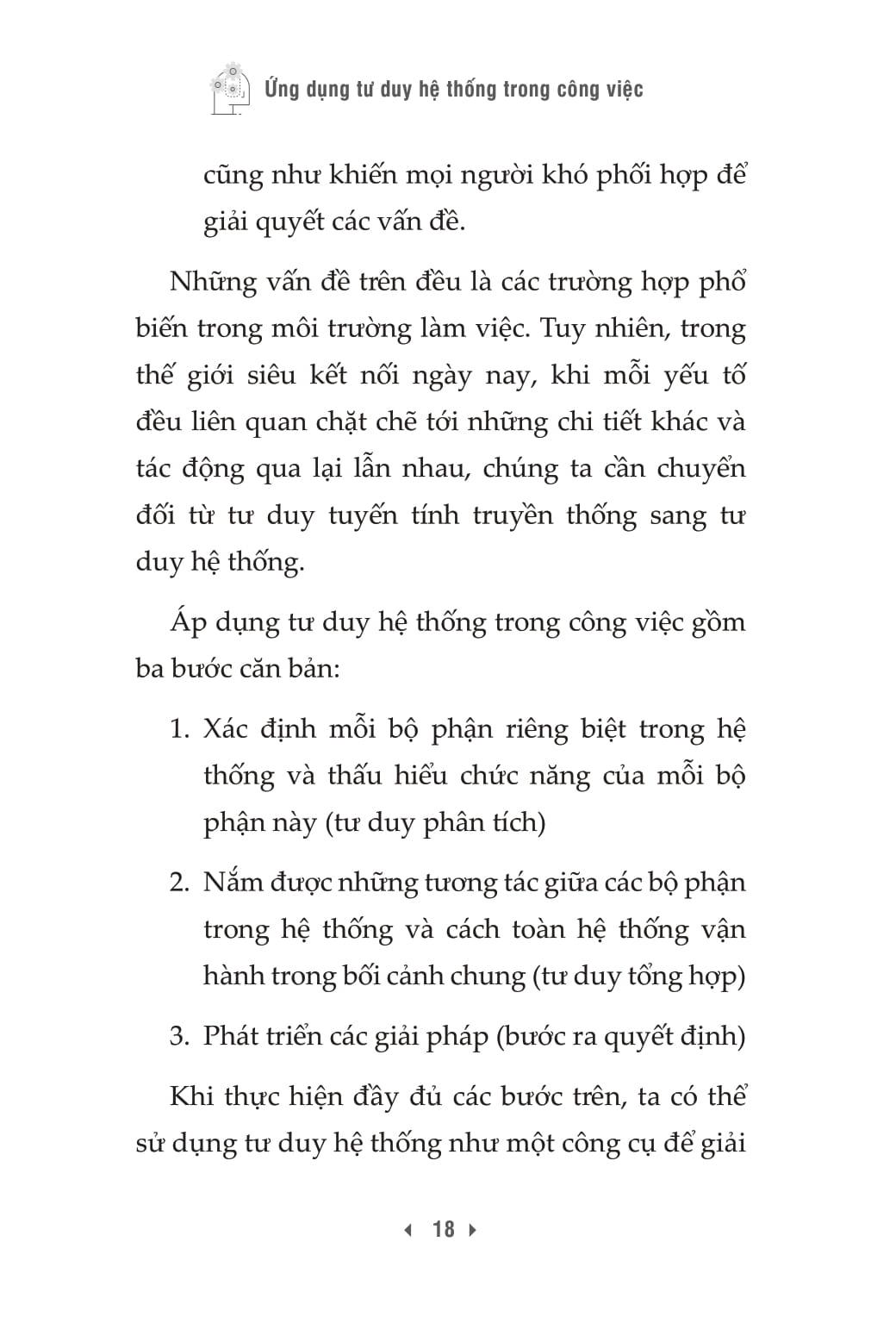 Ứng dụng tư duy hệ thống trong công việc

cũng như khiến mọi người khó phối hợp để giải quyết các vấn đề.

Những vấn đề trên đều là các trường hợp phổ biến trong môi trường làm việc. Tuy nhiên, trong thế giới siêu kết nối ngày nay, khi mỗi yếu tố đều liên quan chặt chẽ tới những chi tiết khác và tác động qua lại lẫn nhau, chúng ta cần chuyển đổi từ tư duy tuyến tính truyền thống sang tư duy hệ thống.

Áp dụng tư duy hệ thống trong công việc gồm ba bước căn bản:

1. Xác định mỗi bộ phận riêng biệt trong hệ thống và thấu hiểu chức năng của mỗi bộ phận này (tư duy phân tích)

2. Nắm được những tương tác giữa các bộ phận trong hệ thống và cách toàn hệ thống vận hành trong bối cảnh chung (tư duy tổng hợp)

3. Phát triển các giải pháp (bước ra quyết định)

Khi thực hiện đầy đủ các bước trên, ta có thể sử dụng tư duy hệ thống như một công cụ để giải

18